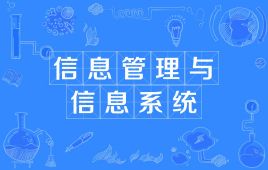 信息管理与
信息系统